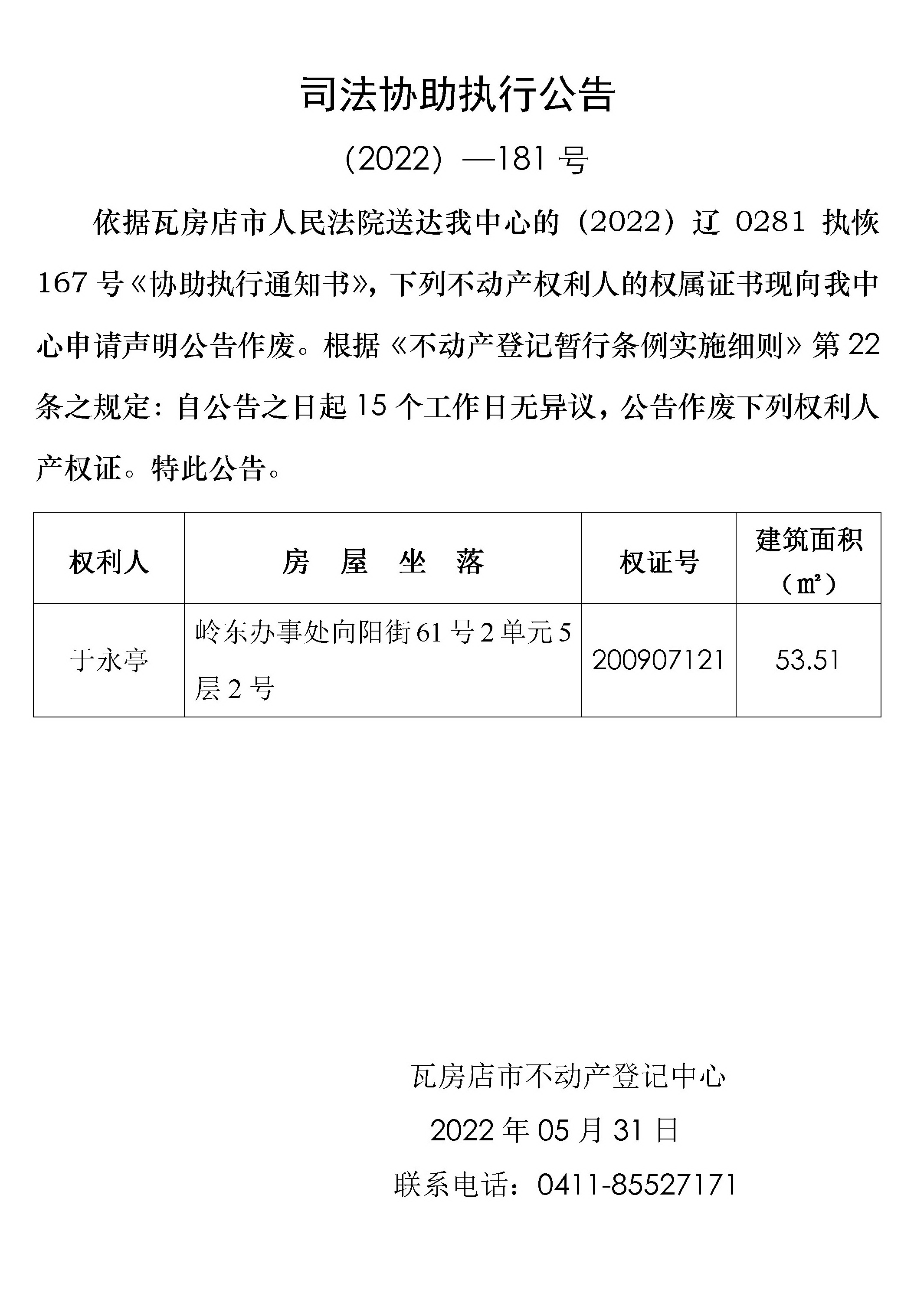 司法协助执行公告

（2022）—181号

依据瓦房店市人民法院送达我中心的（2022）辽0281执恢167号《协助执行通知书》，下列不动产权利人的权属证书现向我中心申请声明公告作废。根据《不动产登记暂行条例实施细则》第22条之规定：自公告之日起15个工作日无异议，公告作废下列权利人产权证。特此公告。

| 权利人 | 房 屋 坐 落 | 权证号 | 建筑面积（㎡） |
|---|---|---|---|
| 于永亭 | 岭东办事处向阳街61号2单元5层2号 | 200907121 | 53.51 |

瓦房店市不动产登记中心

2022年05月31日

联系电话：0411-85527171